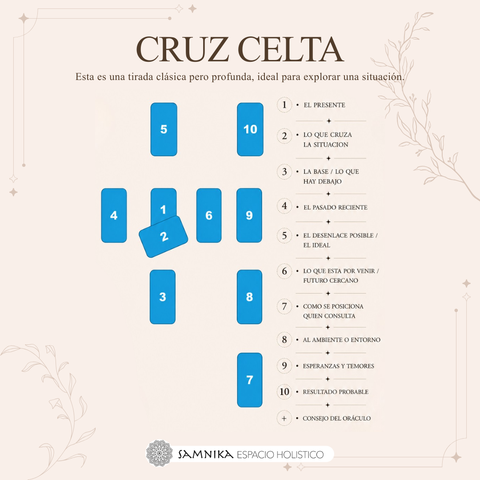 CRUZ CELTA

Esta es una tirada clásica pero profunda, ideal para explorar una situación.

5

10

4

1

2

6

9

3

8

7

1 • EL PRESENTE

2 • LO QUE CRUZA LA SITUACION

3 • LA BASE / LO QUE HAY DEBAJO

4 • EL PASADO RECIENTE

5 • EL DESENLACE POSIBLE / EL IDEAL

6 • LO QUE ESTA POR VENIR / FUTURO CERCANO

7 • COMO SE POSICIONA QUIEN CONSULTA

8 • AL AMBIENTE O ENTORNO

9 • ESPERANZAS Y TEMORES

10 • RESULTADO PROBABLE

+ • CONSEJO DEL ORÁCULO

SAMNIKA ESPACIO HOLISTICO